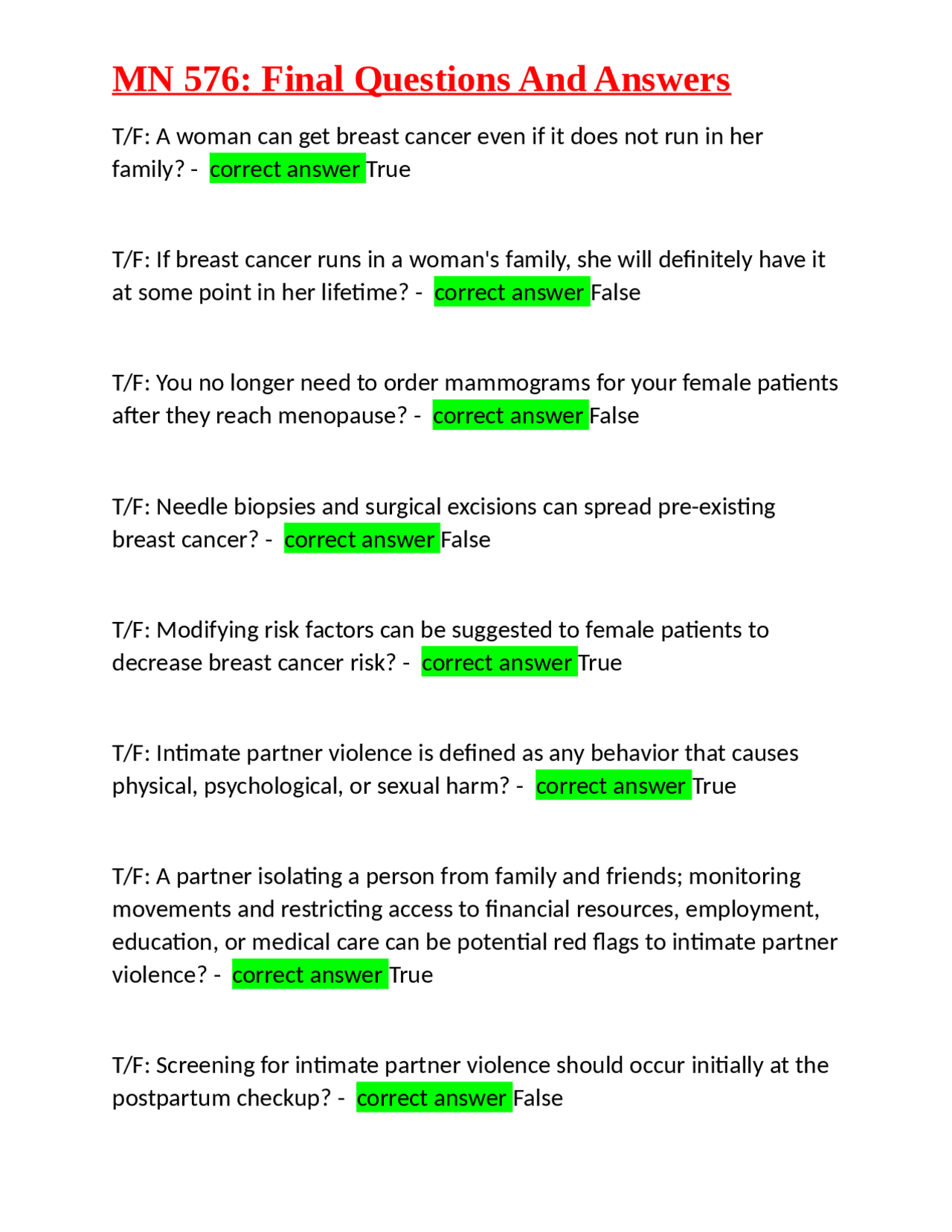 MN 576: Final Questions And Answers

T/F: A woman can get breast cancer even if it does not run in her family? - correct answer True

T/F: If breast cancer runs in a woman's family, she will definitely have it at some point in her lifetime? - correct answer False

T/F: You no longer need to order mammograms for your female patients after they reach menopause? - correct answer False

T/F: Needle biopsies and surgical excisions can spread pre-existing breast cancer? - correct answer False

T/F: Modifying risk factors can be suggested to female patients to decrease breast cancer risk? - correct answer True

T/F: Intimate partner violence is defined as any behavior that causes physical, psychological, or sexual harm? - correct answer True

T/F: A partner isolating a person from family and friends; monitoring movements and restricting access to financial resources, employment, education, or medical care can be potential red flags to intimate partner violence? - correct answer True

T/F: Screening for intimate partner violence should occur initially at the postpartum checkup? - correct answer False